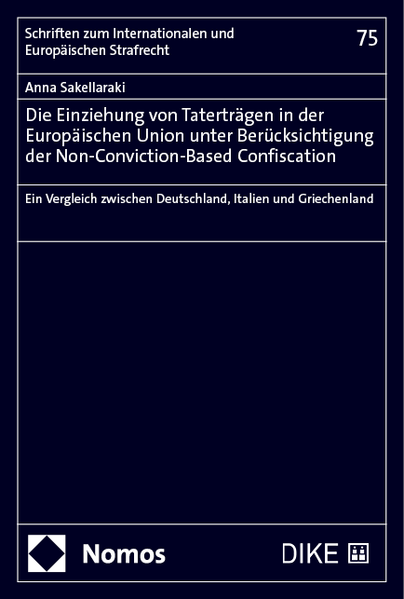 Schriften zum Internationalen und Europäischen Strafrecht

75

Anna Sakellaraki

Die Einziehung von Taterträgen in der Europäischen Union unter Berücksichtigung der Non-Conviction-Based Confiscation

Ein Vergleich zwischen Deutschland, Italien und Griechenland

Nomos

DIKE